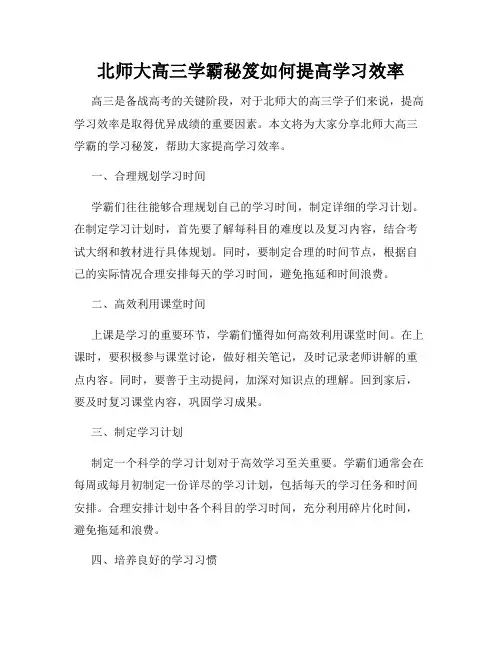 北师大高三学霸秘笈如何提高学习效率

高三是备战高考的关键阶段，对于北师大的高三学子们来说，提高学习效率是取得优异成绩的重要因素。本文将为大家分享北师大高三学霸的学习秘笈，帮助大家提高学习效率。

一、合理规划学习时间

学霸们往往能够合理规划自己的学习时间，制定详细的学习计划。在制定学习计划时，首先要了解每科目的难度以及复习内容，结合考试大纲和教材进行具体规划。同时，要制定合理的时间节点，根据自己的实际情况合理安排每天的学习时间，避免拖延和时间浪费。

二、高效利用课堂时间

上课是学习的重要环节，学霸们懂得如何高效利用课堂时间。在上课时，要积极参与课堂讨论，做好相关笔记，及时记录老师讲解的重点内容。同时，要善于主动提问，加深对知识点的理解。回到家后，要及时复习课堂内容，巩固学习成果。

三、制定学习计划

制定一个科学的学习计划对于高效学习至关重要。学霸们通常会在每周或每月初制定一份详尽的学习计划，包括每天的学习任务和时间安排。合理安排计划中各个科目的学习时间，充分利用碎片化时间，避免拖延和浪费。

四、培养良好的学习习惯